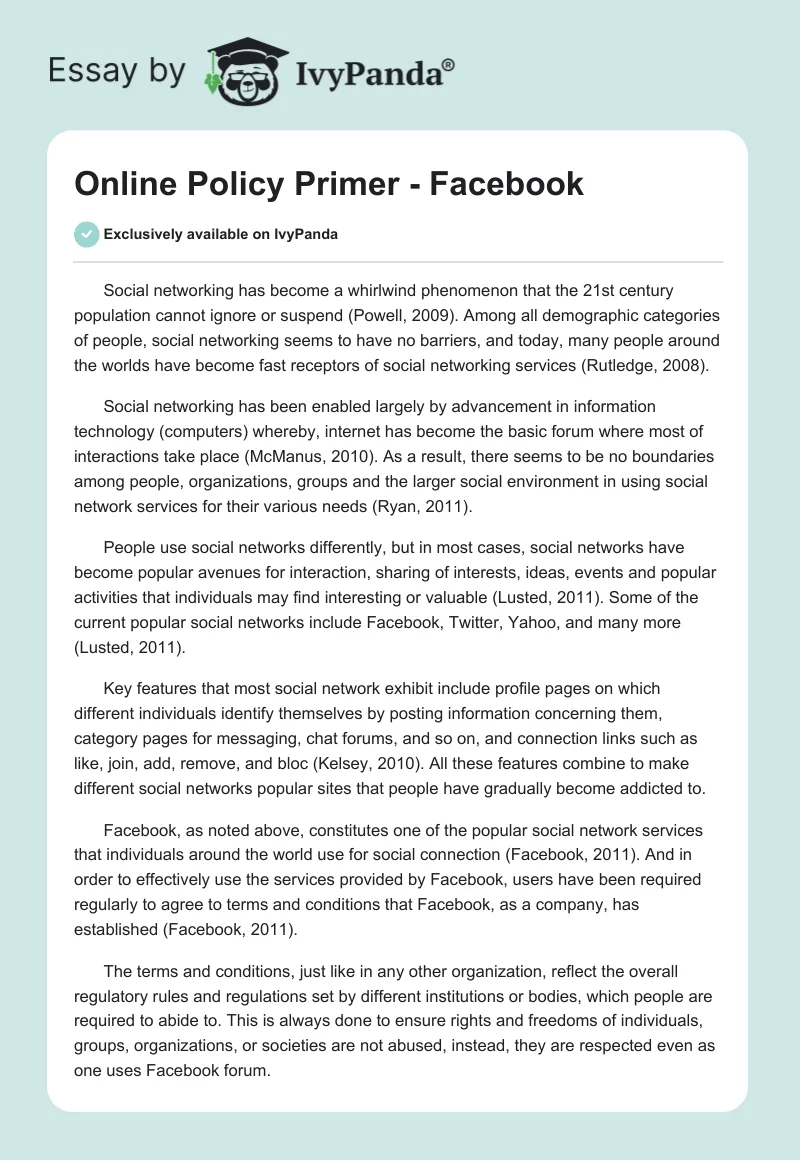 Essay by IvyPanda®

Online Policy Primer - Facebook

Exclusively available on IvyPanda

Social networking has become a whirlwind phenomenon that the 21st century population cannot ignore or suspend (Powell, 2009). Among all demographic categories of people, social networking seems to have no barriers, and today, many people around the worlds have become fast receptors of social networking services (Rutledge, 2008).

Social networking has been enabled largely by advancement in information technology (computers) whereby, internet has become the basic forum where most of interactions take place (McManus, 2010). As a result, there seems to be no boundaries among people, organizations, groups and the larger social environment in using social network services for their various needs (Ryan, 2011).

People use social networks differently, but in most cases, social networks have become popular avenues for interaction, sharing of interests, ideas, events and popular activities that individuals may find interesting or valuable (Lusted, 2011). Some of the current popular social networks include Facebook, Twitter, Yahoo, and many more (Lusted, 2011).

Key features that most social network exhibit include profile pages on which different individuals identify themselves by posting information concerning them, category pages for messaging, chat forums, and so on, and connection links such as like, join, add, remove, and bloc (Kelsey, 2010). All these features combine to make different social networks popular sites that people have gradually become addicted to.

Facebook, as noted above, constitutes one of the popular social network services that individuals around the world use for social connection (Facebook, 2011). And in order to effectively use the services provided by Facebook, users have been required regularly to agree to terms and conditions that Facebook, as a company, has established (Facebook, 2011).

The terms and conditions, just like in any other organization, reflect the overall regulatory rules and regulations set by different institutions or bodies, which people are required to abide to. This is always done to ensure rights and freedoms of individuals, groups, organizations, or societies are not abused, instead, they are respected even as one uses Facebook forum.